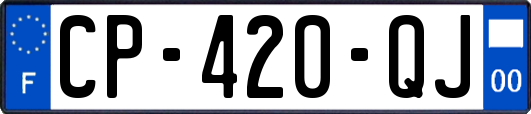 F

CP-420-QJ

00